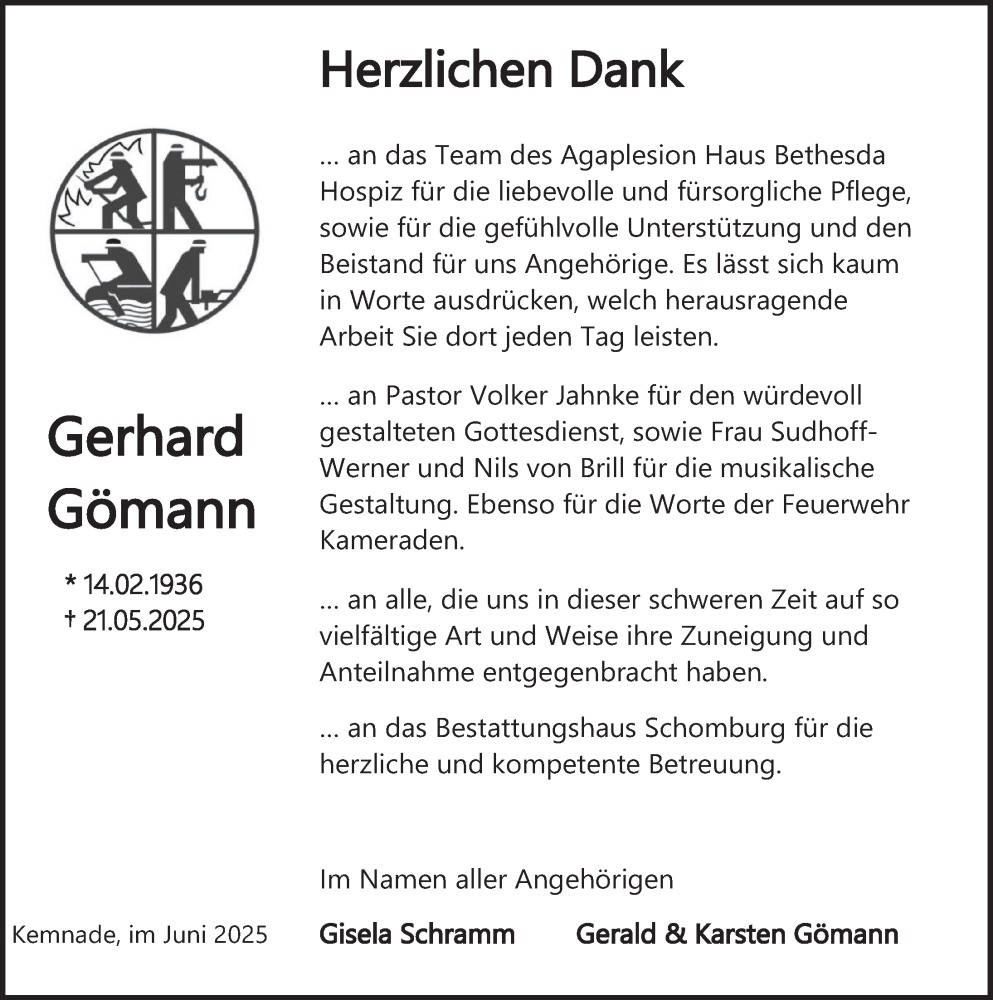 Herzlichen Dank

Gerhard Gömann

* 14.02.1936
† 21.05.2025

... an das Team des Agaplesion Haus Bethesda Hospiz für die liebevolle und fürsorgliche Pflege, sowie für die gefühlvolle Unterstützung und den Beistand für uns Angehörige. Es lässt sich kaum in Worte ausdrücken, welch herausragende Arbeit Sie dort jeden Tag leisten.

... an Pastor Volker Jahnke für den würdevoll gestalteten Gottesdienst, sowie Frau Sudhoff-Werner und Nils von Brill für die musikalische Gestaltung. Ebenso für die Worte der Feuerwehr Kameraden.

... an alle, die uns in dieser schweren Zeit auf so vielfältige Art und Weise ihre Zuneigung und Anteilnahme entgegenbracht haben.

... an das Bestattungshaus Schomburg für die herzliche und kompetente Betreuung.

Im Namen aller Angehörigen

Kemnade, im Juni 2025

Gisela Schramm

Gerald & Karsten Gömann